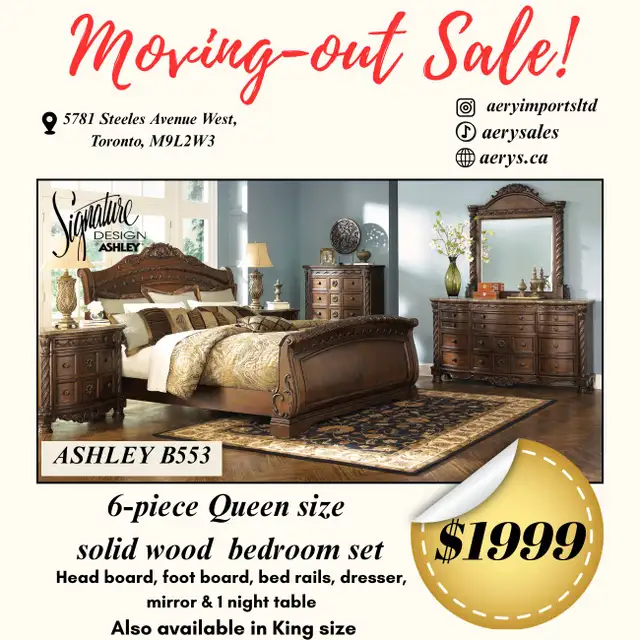 Moving-out Sale!

5781 Steeles Avenue West, Toronto, M9L2W3

aeryimportsltd
aerysales
aerys.ca

Signature DESIGN ASHLEY

ASHLEY B553

6-piece Queen size solid wood bedroom set

Head board, foot board, bed rails, dresser, mirror & 1 night table

Also available in King size

$1999